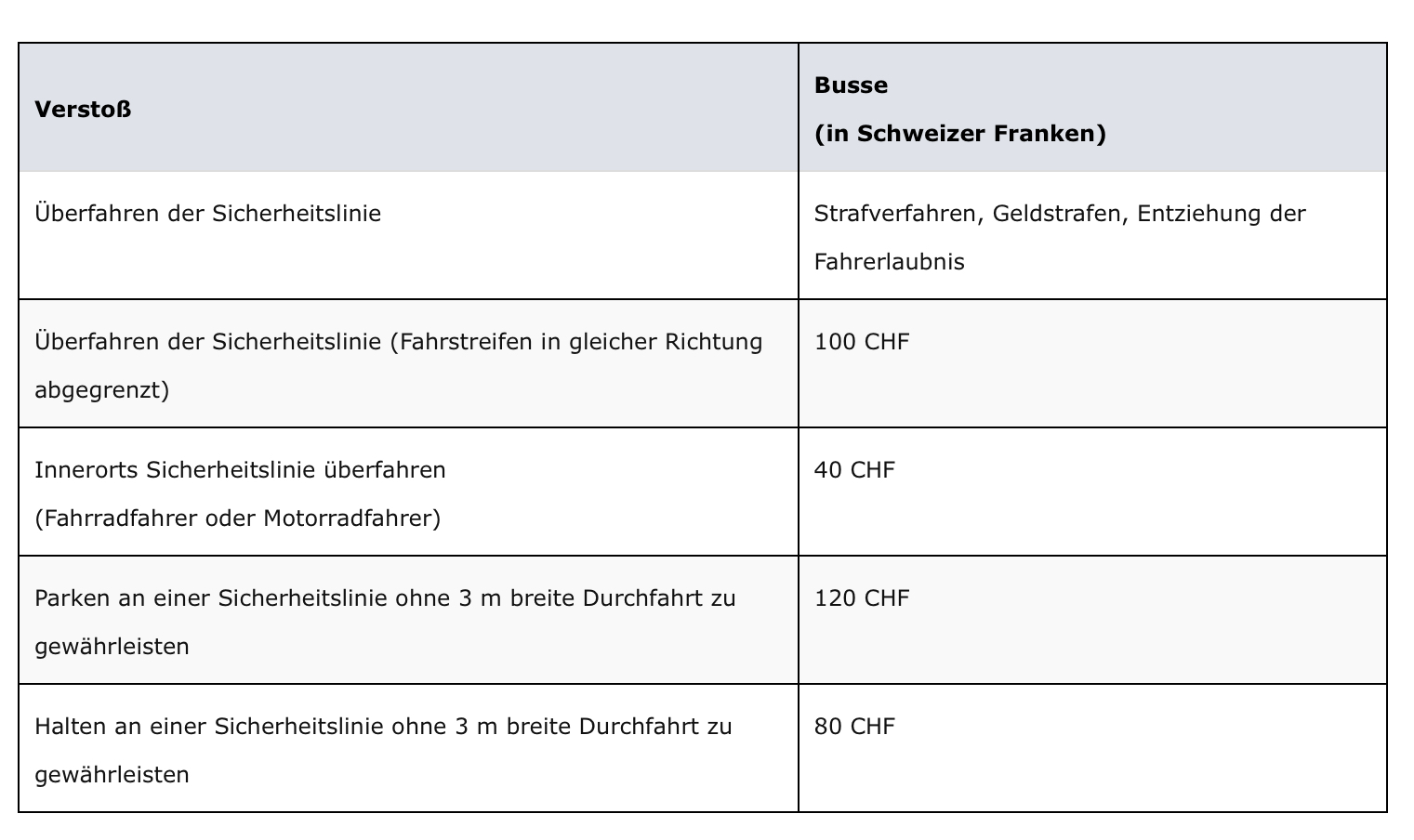 | Verstoß | Busse (in Schweizer Franken) |
|---|---|
| Überfahren der Sicherheitslinie | Strafverfahren, Geldstrafen, Entziehung der Fahrerlaubnis |
| Überfahren der Sicherheitslinie (Fahrstreifen in gleicher Richtung abgegrenzt) | 100 CHF |
| Innerorts Sicherheitslinie überfahren (Fahrradfahrer oder Motorradfahrer) | 40 CHF |
| Parken an einer Sicherheitslinie ohne 3 m breite Durchfahrt zu gewährleisten | 120 CHF |
| Halten an einer Sicherheitslinie ohne 3 m breite Durchfahrt zu gewährleisten | 80 CHF |